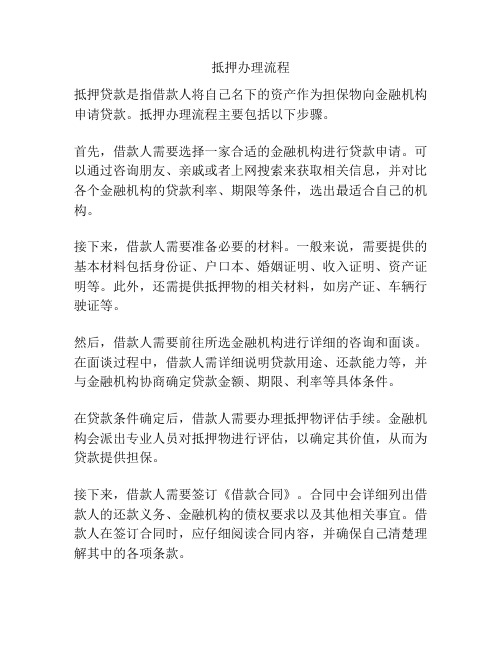 抵押办理流程

抵押贷款是指借款人将自己名下的资产作为担保物向金融机构申请贷款。抵押办理流程主要包括以下步骤。

首先，借款人需要选择一家合适的金融机构进行贷款申请。可以通过咨询朋友、亲戚或者上网搜索来获取相关信息，并对比各个金融机构的贷款利率、期限等条件，选出最适合自己的机构。

接下来，借款人需要准备必要的材料。一般来说，需要提供的基本材料包括身份证、户口本、婚姻证明、收入证明、资产证明等。此外，还需提供抵押物的相关材料，如房产证、车辆行驶证等。

然后，借款人需要前往所选金融机构进行详细的咨询和面谈。在面谈过程中，借款人需详细说明贷款用途、还款能力等，并与金融机构协商确定贷款金额、期限、利率等具体条件。

在贷款条件确定后，借款人需要办理抵押物评估手续。金融机构会派出专业人员对抵押物进行评估，以确定其价值，从而为贷款提供担保。

接下来，借款人需要签订《借款合同》。合同中会详细列出借款人的还款义务、金融机构的债权要求以及其他相关事宜。借款人在签订合同时，应仔细阅读合同内容，并确保自己清楚理解其中的各项条款。